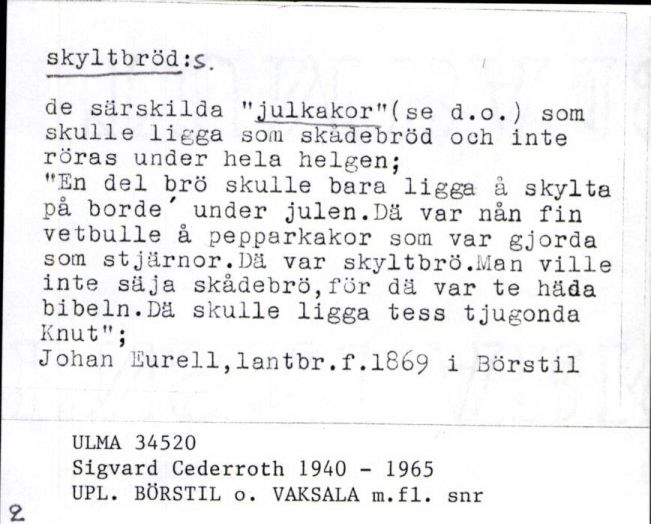 skyltbröd:s.

de särskilda "julkakor"(se d.o.) som skulle ligga som skådebröd och inte röras under hela helgen;
"En del brö skulle bara ligga å skylta på borde´ under julen.Dä var nån fin vetbulle å pepparkakor som var gjorda som stjärnor.Dä var skyltbrö.Man ville inte säja skådebrö,för dä var te häda bibeln.Dä skulle ligga tess tjugonda Knut";
Johan Eurell,lantbr.f.1869 i Börstil

ULMA 34520
Sigvard Cederroth 1940 - 1965
UPL. BÖRSTIL o. VAKSALA m.fl. snr

2